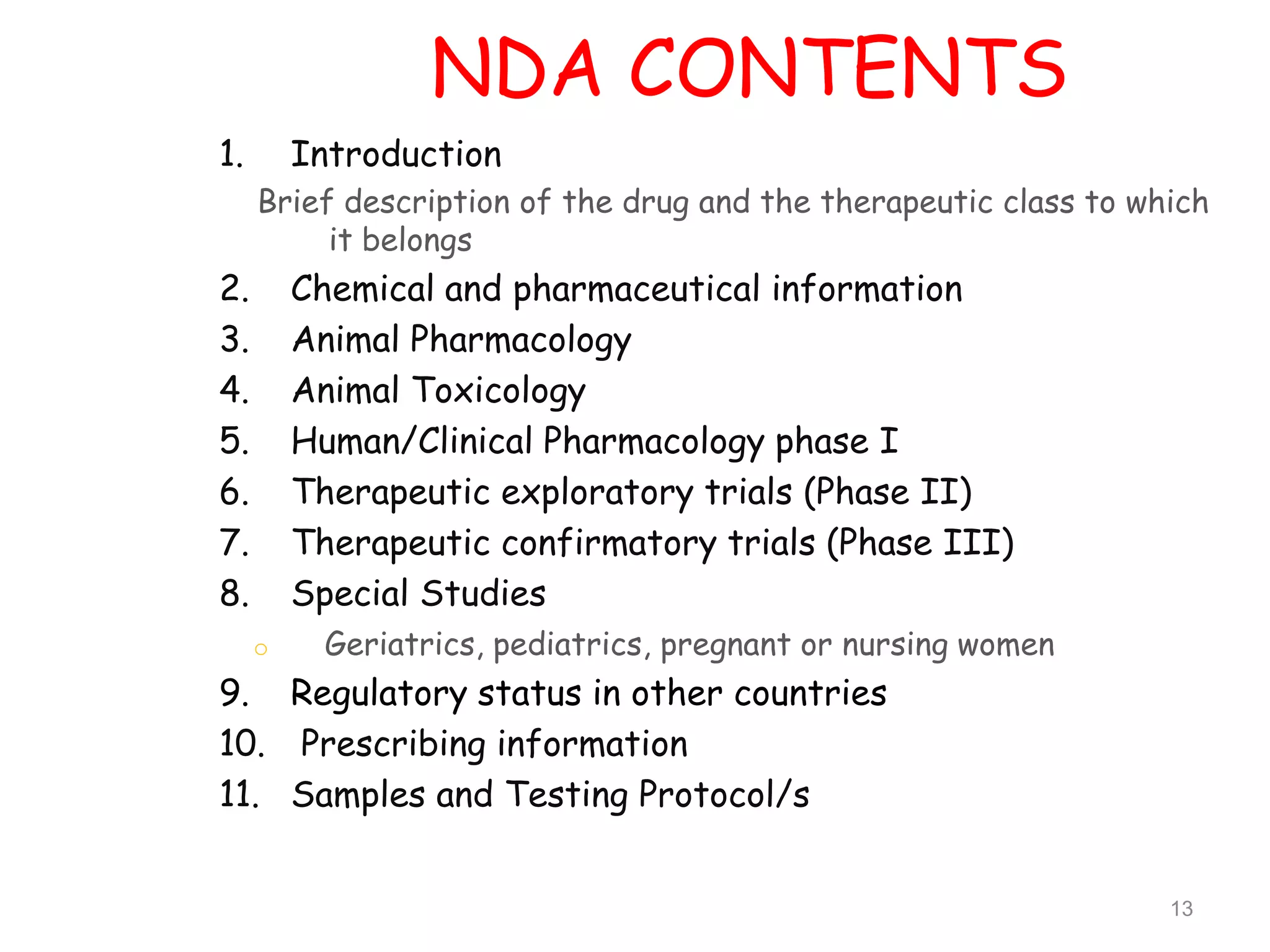 NDA CONTENTS

1. Introduction

Brief description of the drug and the therapeutic class to which it belongs

2. Chemical and pharmaceutical information
3. Animal Pharmacology
4. Animal Toxicology
5. Human/Clinical Pharmacology phase I
6. Therapeutic exploratory trials (Phase II)
7. Therapeutic confirmatory trials (Phase III)
8. Special Studies

○ Geriatrics, pediatrics, pregnant or nursing women

9. Regulatory status in other countries
10. Prescribing information
11. Samples and Testing Protocol/s

13